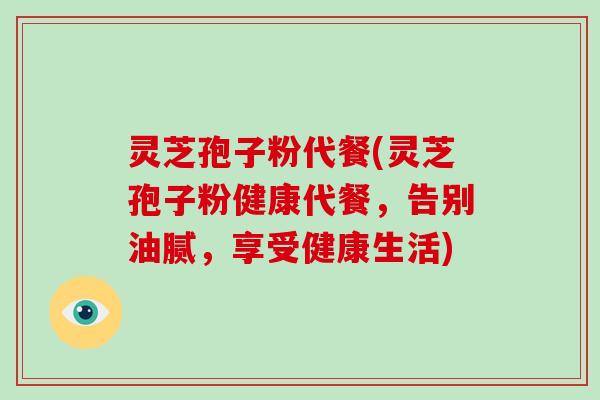 灵芝孢子粉代餐(灵芝孢子粉健康代餐，告别油腻，享受健康生活)